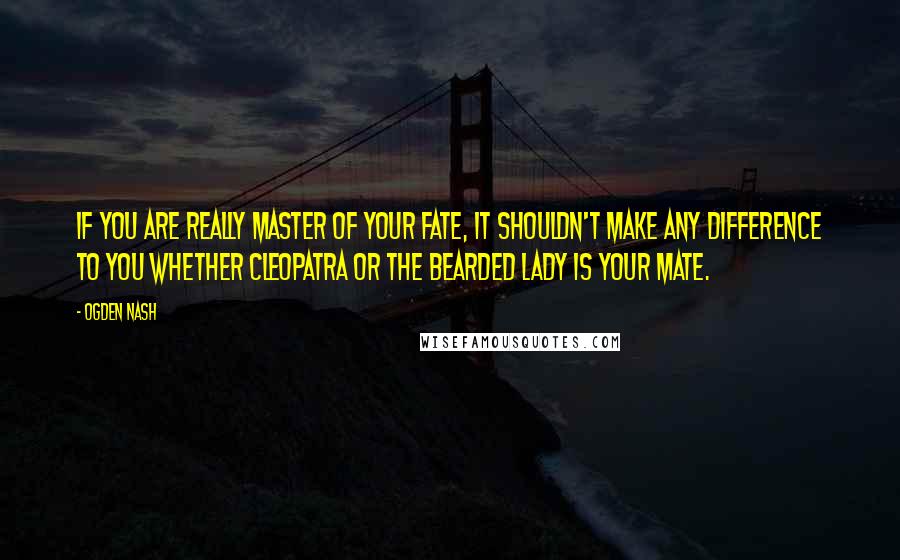 IF YOU ARE REALLY MASTER OF YOUR FATE, IT SHOULDN'T MAKE ANY DIFFERENCE TO YOU WHETHER CLEOPATRA OR THE BEARDED LADY IS YOUR MATE.

- OGDEN NASH

WISEFAMOUSQUOTES.COM